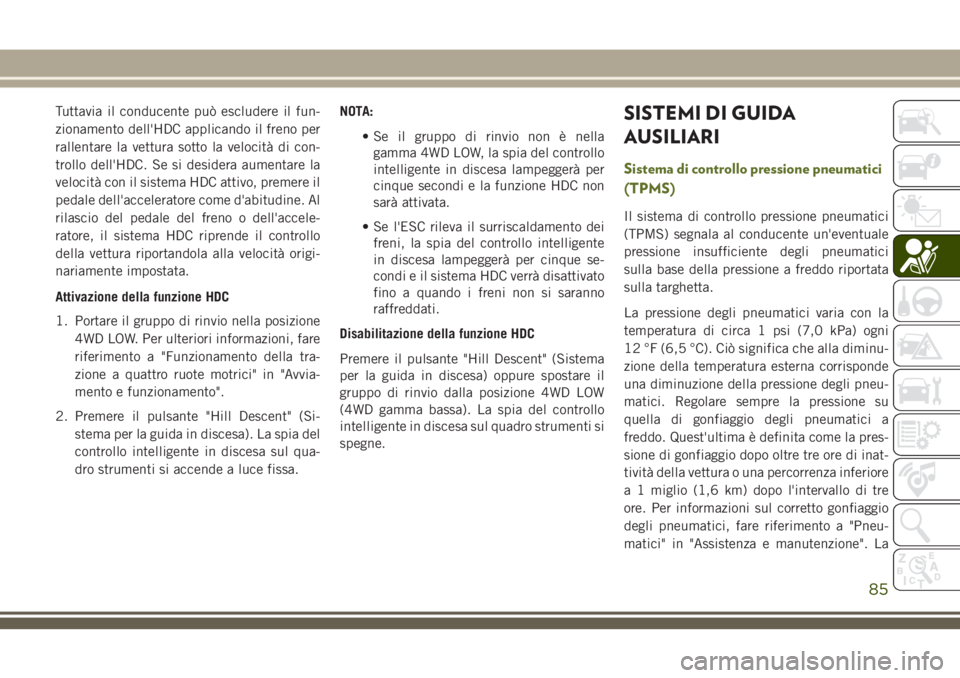 Tuttavia il conducente può escludere il funzionamento dell'HDC applicando il freno per rallentare la vettura sotto la velocità di controllo dell'HDC. Se si desidera aumentare la velocità con il sistema HDC attivo, premere il pedale dell'acceleratore come d'abitudine. Al rilascio del pedale del freno o dell'acceleratore, il sistema HDC riprende il controllo della vettura riportandola alla velocità originariamente impostata.

Attivazione della funzione HDC

1. Portare il gruppo di rinvio nella posizione 4WD LOW. Per ulteriori informazioni, fare riferimento a "Funzionamento della trazione a quattro ruote motrici" in "Avviamento e funzionamento".

2. Premere il pulsante "Hill Descent" (Sistema per la guida in discesa). La spia del controllo intelligente in discesa sul quadro strumenti si accende a luce fissa.

NOTA:

• Se il gruppo di rinvio non è nella gamma 4WD LOW, la spia del controllo intelligente in discesa lampeggerà per cinque secondi e la funzione HDC non sarà attivata.

• Se l'ESC rileva il surriscaldamento dei freni, la spia del controllo intelligente in discesa lampeggerà per cinque secondi e il sistema HDC verrà disattivato fino a quando i freni non si saranno raffreddati.

Disabilitazione della funzione HDC

Premere il pulsante "Hill Descent" (Sistema per la guida in discesa) oppure spostare il gruppo di rinvio dalla posizione 4WD LOW (4WD gamma bassa). La spia del controllo intelligente in discesa sul quadro strumenti si spegne.

SISTEMI DI GUIDA AUSILIARI

Sistema di controllo pressione pneumatici (TPMS)

Il sistema di controllo pressione pneumatici (TPMS) segnala al conducente un'eventuale pressione insufficiente degli pneumatici sulla base della pressione a freddo riportata sulla targhetta.

La pressione degli pneumatici varia con la temperatura di circa 1 psi (7,0 kPa) ogni 12 °F (6,5 °C). Ciò significa che alla diminuzione della temperatura esterna corrisponde una diminuzione della pressione degli pneumatici. Regolare sempre la pressione su quella di gonfiaggio degli pneumatici a freddo. Quest'ultima è definita come la pressione di gonfiaggio dopo oltre tre ore di inattività della vettura o una percorrenza inferiore a 1 miglio (1,6 km) dopo l'intervallo di tre ore. Per informazioni sul corretto gonfiaggio degli pneumatici, fare riferimento a "Pneumatici" in "Assistenza e manutenzione". La

85

carmanualsonline.info